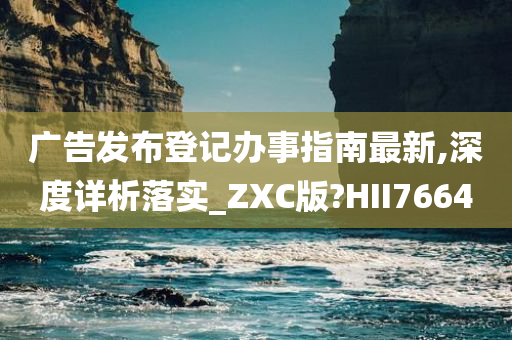 广告发布登记办事指南最新,深度详析落实_ZXC版?HII7664